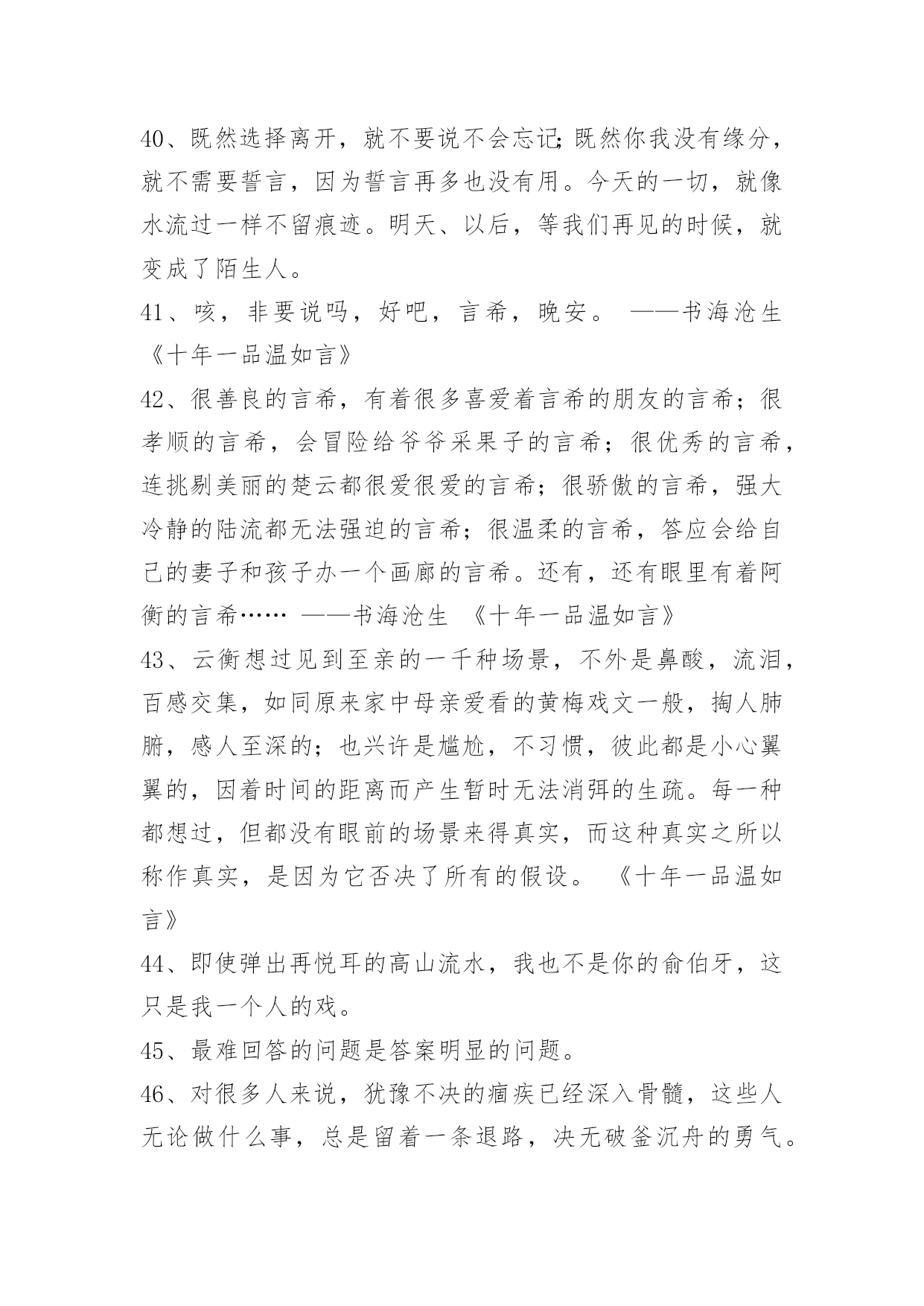 40、既然选择离开，就不要说不会忘记;既然你我没有缘分，就不需要誓言，因为誓言再多也没有用。今天的一切，就像水流过一样不留痕迹。明天、以后，等我们再见的时候，就变成了陌生人。

41、咳，非要说吗，好吧，言希，晚安。 ——书海沧生 《十年一品温如言》

42、很善良的言希，有着很多喜爱着言希的朋友的言希；很孝顺的言希，会冒险给爷爷采果子的言希；很优秀的言希，连挑剔美丽的楚云都很爱很爱的言希；很骄傲的言希，强大冷静的陆流都无法强迫的言希；很温柔的言希，答应会给自己的妻子和孩子办一个画廊的言希。还有，还有眼里有着阿衡的言希…… ——书海沧生 《十年一品温如言》

43、云衡想过见到至亲的一千种场景，不外是鼻酸，流泪，百感交集，如同原来家中母亲爱看的黄梅戏文一般，掏人肺腑，感人至深的；也兴许是尴尬，不习惯，彼此都是小心翼翼的，因着时间的距离而产生暂时无法消弭的生疏。每一种都想过，但都没有眼前的场景来得真实，而这种真实之所以称作真实，是因为它否决了所有的假设。 《十年一品温如言》

44、即使弹出再悦耳的高山流水，我也不是你的俞伯牙，这只是我一个人的戏。

45、最难回答的问题是答案明显的问题。

46、对很多人来说，犹豫不决的痼疾已经深入骨髓，这些人无论做什么事，总是留着一条退路，决无破釜沉舟的勇气。